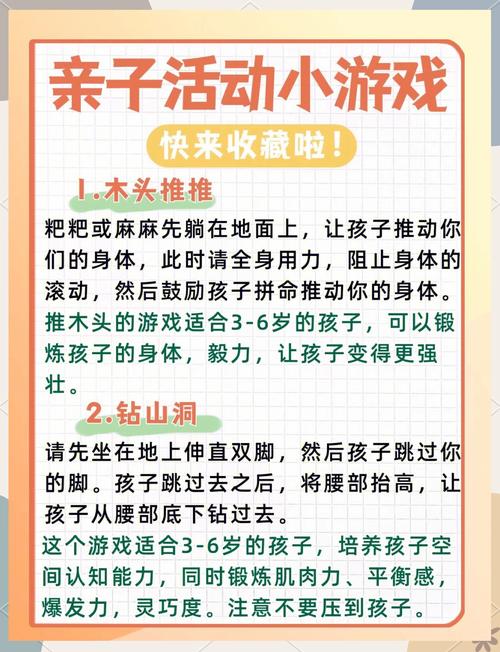 亲子活动小游戏

快来收藏啦！

1.木头推推

粑粑或麻麻先躺在地面上，让孩子推动你们的身体，此时请全身用力，阻止身体的滚动，然后鼓励孩子拼命推动你的身体。

推木头的游戏适合3-6岁的孩子，可以锻炼孩子的身体，毅力，让孩子变得更强壮。

2.钻山洞

请先坐在地上伸直双脚，然后孩子跳过你的脚。孩子跳过去之后，将腰部抬高，让孩子从腰部底下钻过去。

这个游戏适合3-6岁的孩子，培养孩子空间认知能力，同时锻炼肌肉力、平衡感，爆发力，灵巧度。注意不要压到孩子。